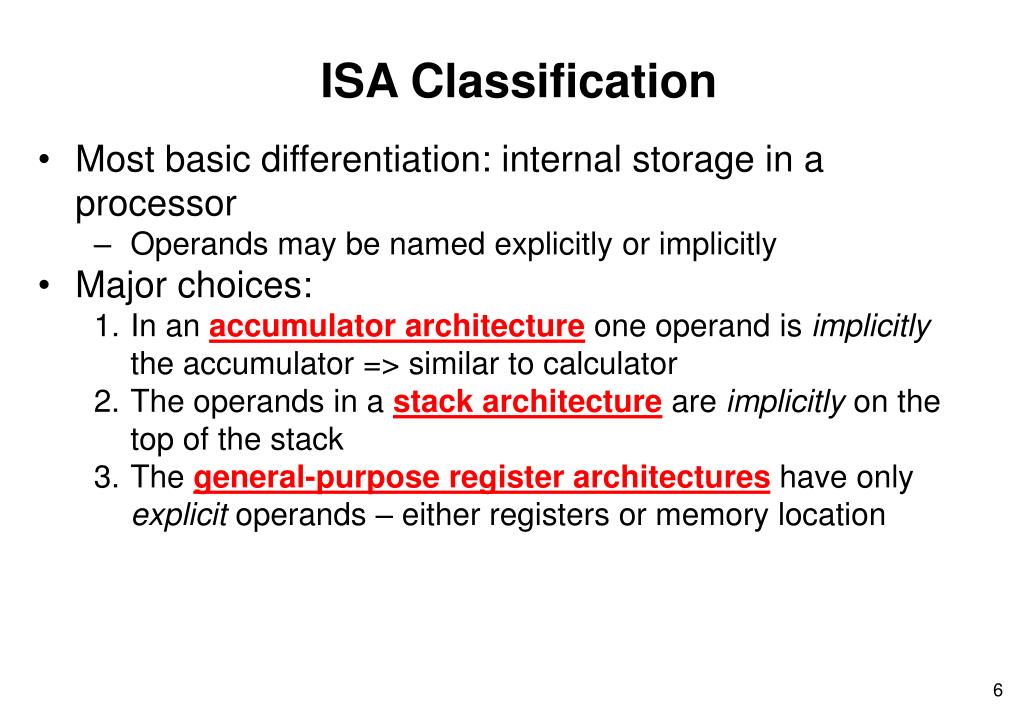 ISA Classification

• Most basic differentiation: internal storage in a processor
– Operands may be named explicitly or implicitly
• Major choices:
1. In an accumulator architecture one operand is implicitly the accumulator => similar to calculator
2. The operands in a stack architecture are implicitly on the top of the stack
3. The general-purpose register architectures have only explicit operands – either registers or memory location

6